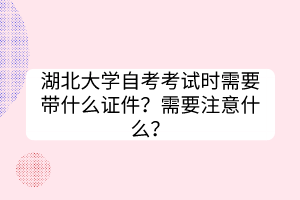 湖北大学自考考试时需要带什么证件？需要注意什么？